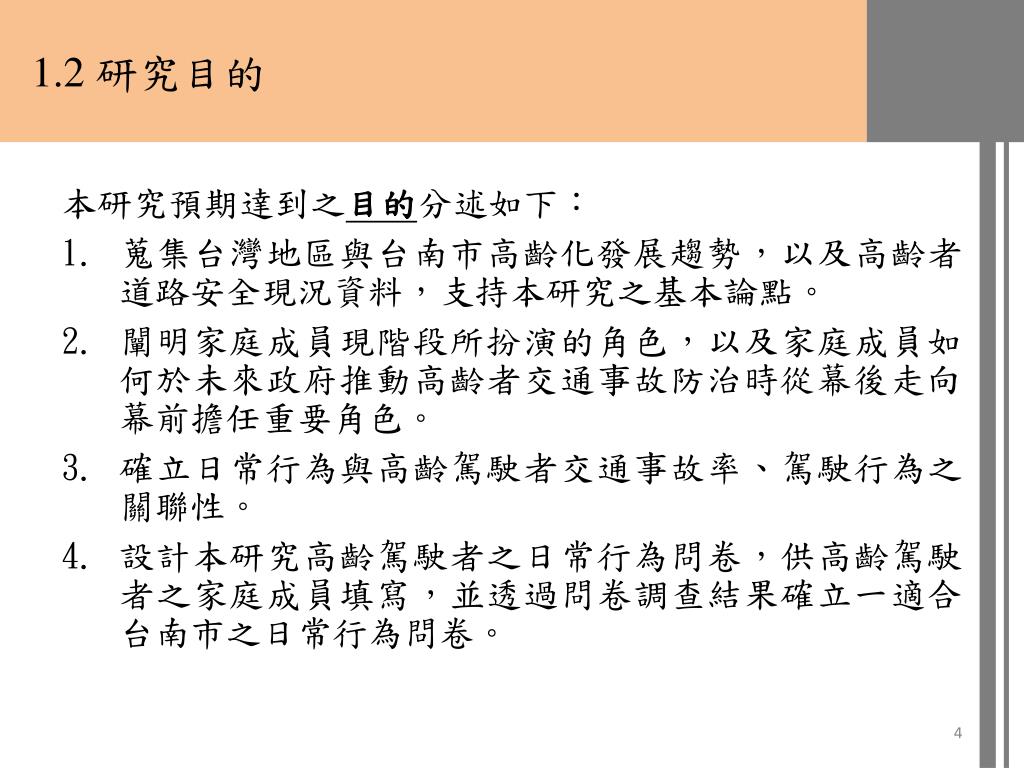 1.2 研究目的

本研究預期達到之目的分述如下：

1. 蒐集台灣地區與台南市高齡化發展趨勢，以及高齡者道路安全現況資料，支持本研究之基本論點。
2. 闡明家庭成員現階段所扮演的角色，以及家庭成員如何於未來政府推動高齡者交通事故防治時從幕後走向幕前擔任重要角色。
3. 確立日常行為與高齡駕駛者交通事故率、駕駛行為之關聯性。
4. 設計本研究高齡駕駛者之日常行為問卷，供高齡駕駛者之家庭成員填寫，並透過問卷調查結果確立一適合台南市之日常行為問卷。

4